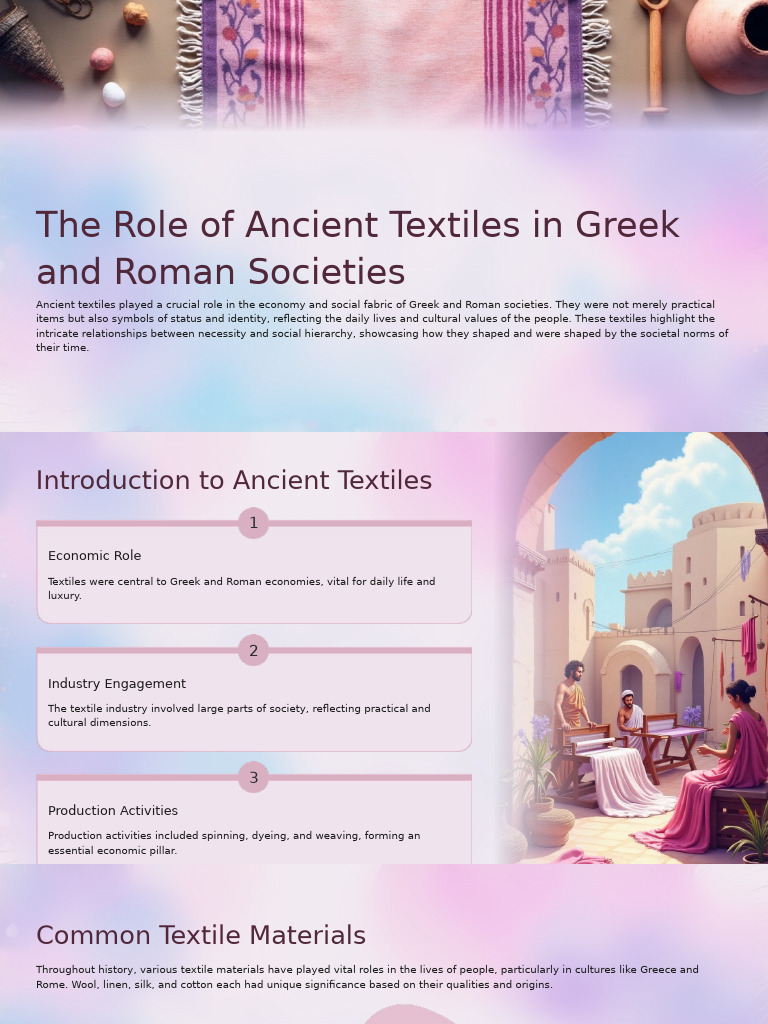 The Role of Ancient Textiles in Greek and Roman Societies

Ancient textiles played a crucial role in the economy and social fabric of Greek and Roman societies. They were not merely practical items but also symbols of status and identity, reflecting the daily lives and cultural values of the people. These textiles highlight the intricate relationships between necessity and social hierarchy, showcasing how they shaped and were shaped by the societal norms of their time.

Introduction to Ancient Textiles

1

Economic Role

Textiles were central to Greek and Roman economies, vital for daily life and luxury.

2

Industry Engagement

The textile industry involved large parts of society, reflecting practical and cultural dimensions.

3

Production Activities

Production activities included spinning, dyeing, and weaving, forming an essential economic pillar.

Common Textile Materials

Throughout history, various textile materials have played vital roles in the lives of people, particularly in cultures like Greece and Rome. Wool, linen, silk, and cotton each had unique significance based on their qualities and origins.